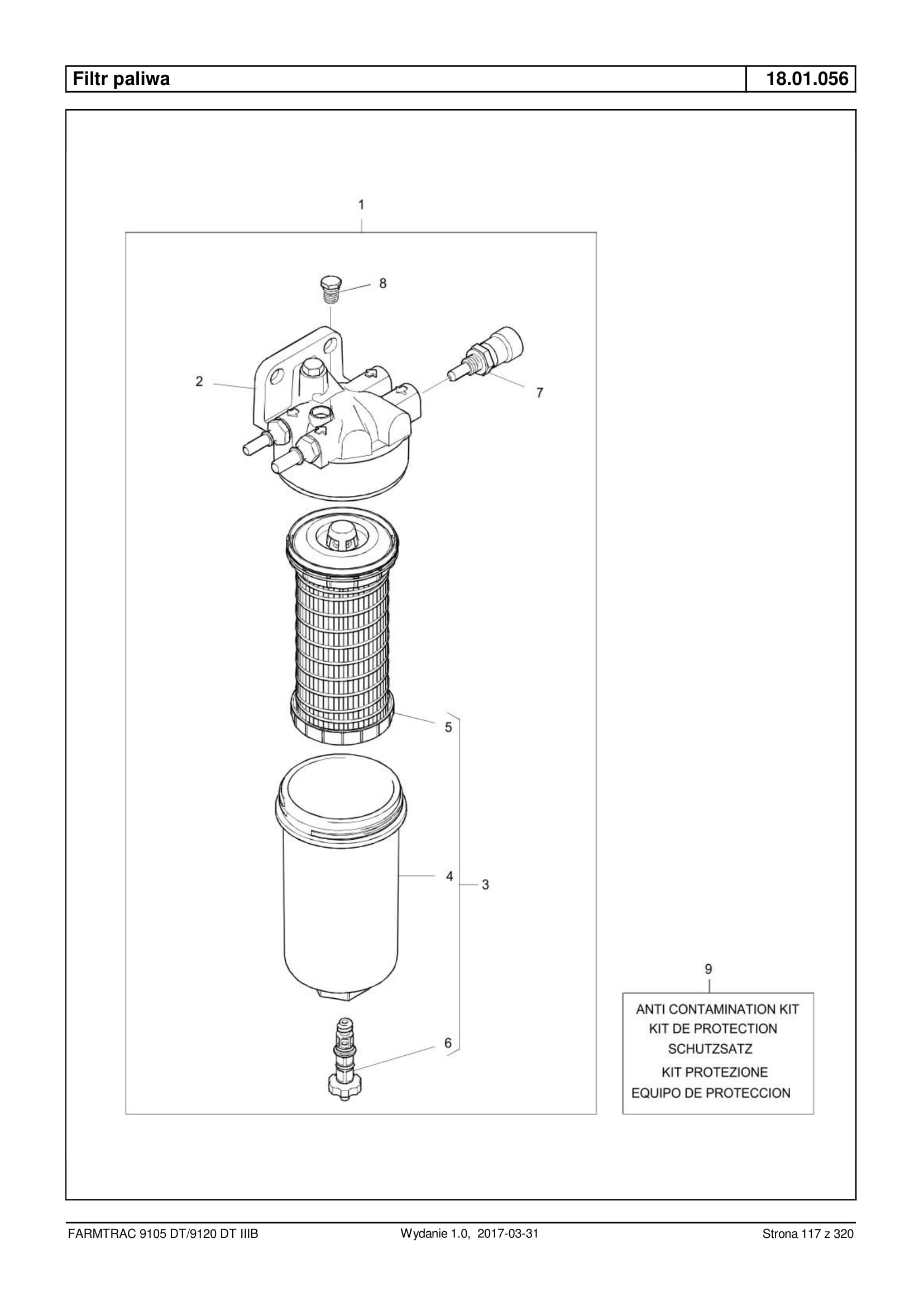 Filtr paliwa

18.01.056

1

8

2

7

5

4

3

6

9

ANTI CONTAMINATION KIT
KIT DE PROTECTION
SCHUTZSATZ
KIT PROTEZIONE
EQUIPO DE PROTECCION

FARMTRAC 9105 DT/9120 DT IIIB

Wydanie 1.0, 2017-03-31

Strona 117 z 320